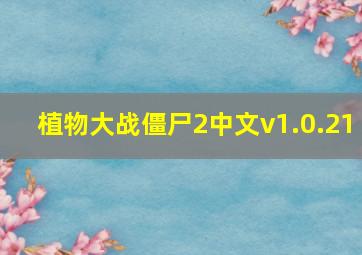 植物大战僵尸2中文v1.0.21